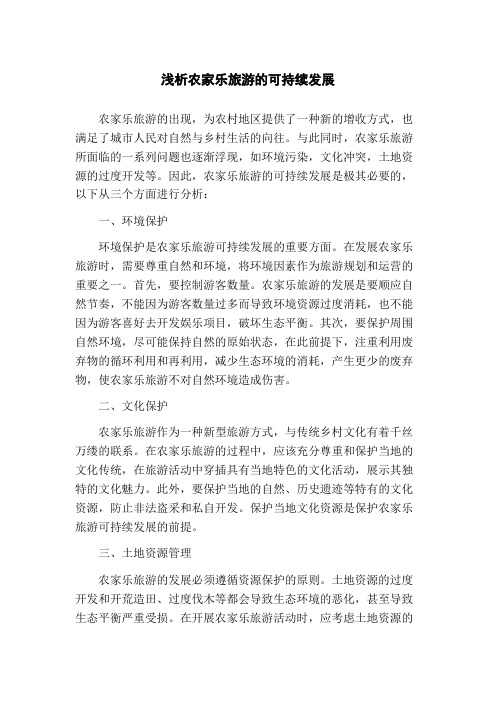 浅析农家乐旅游的可持续发展

农家乐旅游的出现，为农村地区提供了一种新的增收方式，也满足了城市人民对自然与乡村生活的向往。与此同时，农家乐旅游所面临的一系列问题也逐渐浮现，如环境污染，文化冲突，土地资源的过度开发等。因此，农家乐旅游的可持续发展是极其必要的，以下从三个方面进行分析：

一、环境保护

环境保护是农家乐旅游可持续发展的重要方面。在发展农家乐旅游时，需要尊重自然和环境，将环境因素作为旅游规划和运营的重要之一。首先，要控制游客数量。农家乐旅游的发展是要顺应自然节奏，不能因为游客数量过多而导致环境资源过度消耗，也不能因为游客喜好去开发娱乐项目，破坏生态平衡。其次，要保护周围自然环境，尽可能保持自然的原始状态，在此前提下，注重利用废弃物的循环利用和再利用，减少生态环境的消耗，产生更少的废弃物，使农家乐旅游不对自然环境造成伤害。

二、文化保护

农家乐旅游作为一种新型旅游方式，与传统乡村文化有着千丝万缕的联系。在农家乐旅游的过程中，应该充分尊重和保护当地的文化传统，在旅游活动中穿插具有当地特色的文化活动，展示其独特的文化魅力。此外，要保护当地的自然、历史遗迹等特有的文化资源，防止非法盗采和私自开发。保护当地文化资源是保护农家乐旅游可持续发展的前提。

三、土地资源管理

农家乐旅游的发展必须遵循资源保护的原则。土地资源的过度开发和开荒造田、过度伐木等都会导致生态环境的恶化，甚至导致生态平衡严重受损。在开展农家乐旅游活动时，应考虑土地资源的